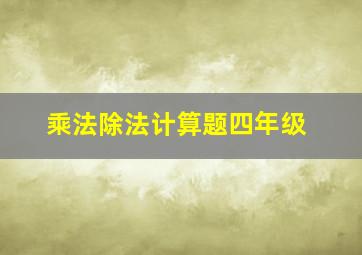 乘法除法计算题四年级